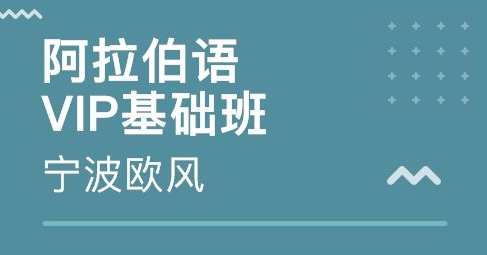 阿拉伯语
VIP基础班

宁波欧风